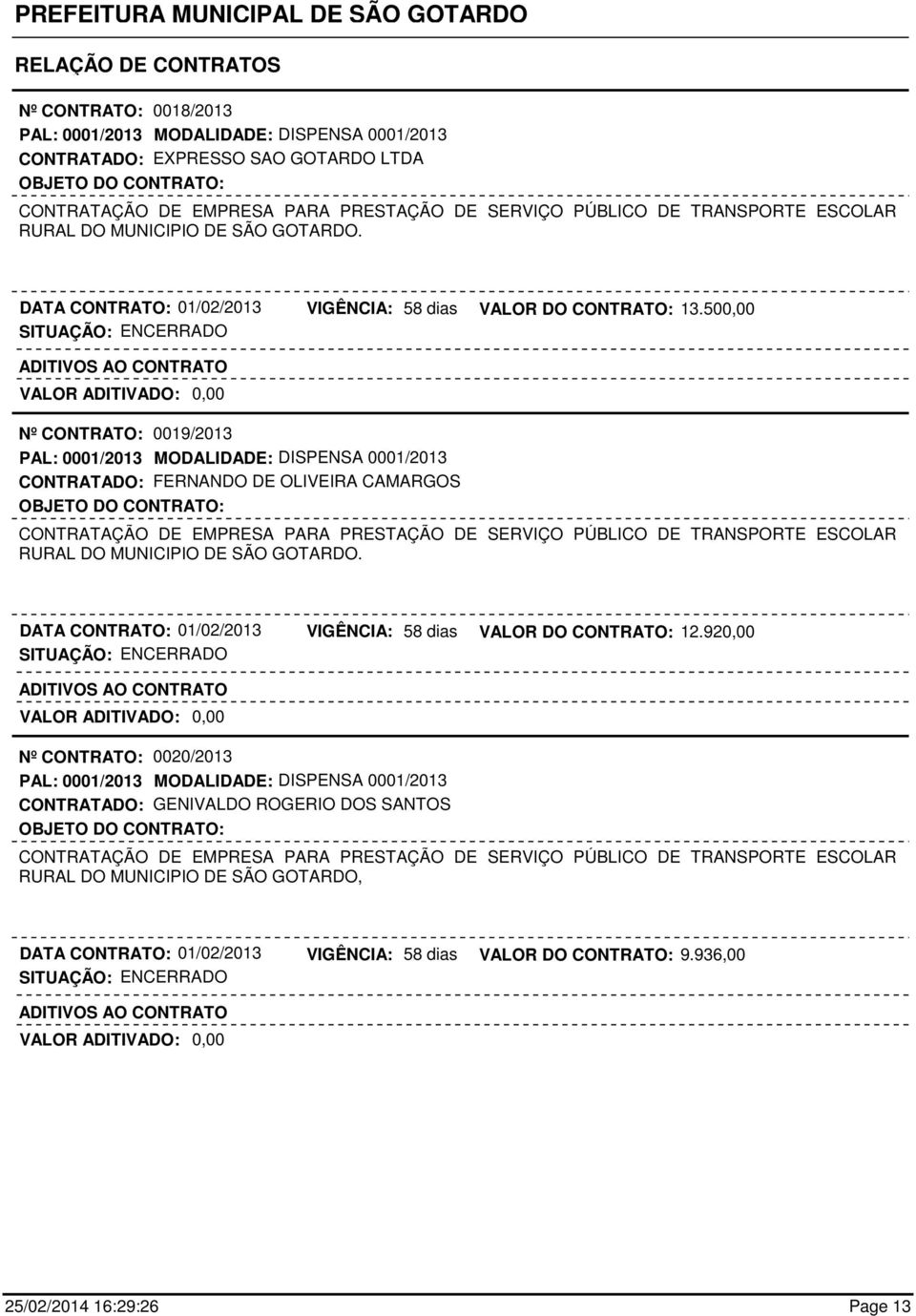 PREFEITURA MUNICIPAL DE SÃO GOTARDO

RELAÇÃO DE CONTRATOS

Nº CONTRATO: 0018/2013
PAL: 0001/2013 MODALIDADE: DISPENSA 0001/2013
CONTRATADO: EXPRESSO SAO GOTARDO LTDA
OBJETO DO CONTRATO:
CONTRATAÇÃO DE EMPRESA PARA PRESTAÇÃO DE SERVIÇO PÚBLICO DE TRANSPORTE ESCOLAR RURAL DO MUNICIPIO DE SÃO GOTARDO.

DATA CONTRATO: 01/02/2013 VIGÊNCIA: 58 dias VALOR DO CONTRATO: 13.500,00
SITUAÇÃO: ENCERRADO
ADITIVOS AO CONTRATO
VALOR ADITIVADO: 0,00

Nº CONTRATO: 0019/2013
PAL: 0001/2013 MODALIDADE: DISPENSA 0001/2013
CONTRATADO: FERNANDO DE OLIVEIRA CAMARGOS
OBJETO DO CONTRATO:
CONTRATAÇÃO DE EMPRESA PARA PRESTAÇÃO DE SERVIÇO PÚBLICO DE TRANSPORTE ESCOLAR RURAL DO MUNICIPIO DE SÃO GOTARDO.

DATA CONTRATO: 01/02/2013 VIGÊNCIA: 58 dias VALOR DO CONTRATO: 12.920,00
SITUAÇÃO: ENCERRADO
ADITIVOS AO CONTRATO
VALOR ADITIVADO: 0,00

Nº CONTRATO: 0020/2013
PAL: 0001/2013 MODALIDADE: DISPENSA 0001/2013
CONTRATADO: GENIVALDO ROGERIO DOS SANTOS
OBJETO DO CONTRATO:
CONTRATAÇÃO DE EMPRESA PARA PRESTAÇÃO DE SERVIÇO PÚBLICO DE TRANSPORTE ESCOLAR RURAL DO MUNICIPIO DE SÃO GOTARDO,

DATA CONTRATO: 01/02/2013 VIGÊNCIA: 58 dias VALOR DO CONTRATO: 9.936,00
SITUAÇÃO: ENCERRADO
ADITIVOS AO CONTRATO
VALOR ADITIVADO: 0,00

25/02/2014 16:29:26 Page 13